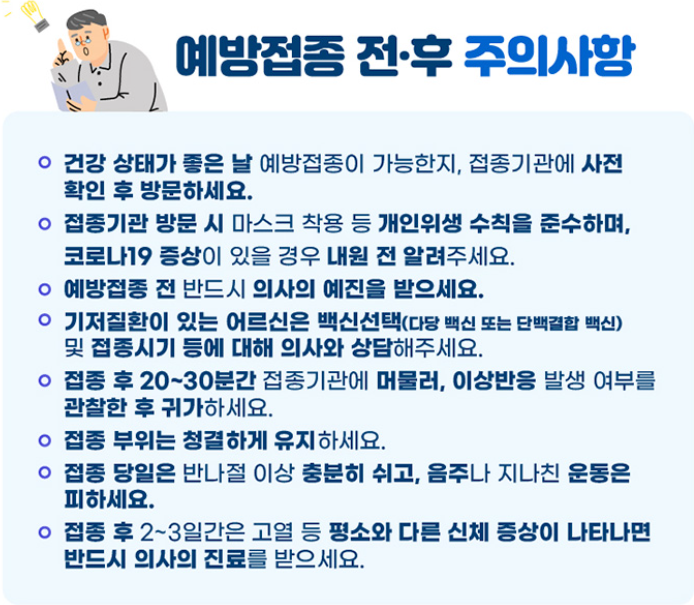 예방접종 전·후 주의사항

○ 건강 상태가 좋은 날 예방접종이 가능한지, 접종기관에 사전 확인 후 방문하세요.

○ 접종기관 방문 시 마스크 착용 등 개인위생 수칙을 준수하며, 코로나19 증상이 있을 경우 내원 전 알려주세요.

○ 예방접종 전 반드시 의사의 예진을 받으세요.

○ 기저질환이 있는 어르신은 백신선택(다당 백신 또는 단백결합 백신) 및 접종시기 등에 대해 의사와 상담해주세요.

○ 접종 후 20~30분간 접종기관에 머물러, 이상반응 발생 여부를 관찰한 후 귀가하세요.

○ 접종 부위는 청결하게 유지하세요.

○ 접종 당일은 반나절 이상 충분히 쉬고, 음주나 지나친 운동은 피하세요.

○ 접종 후 2~3일간은 고열 등 평소와 다른 신체 증상이 나타나면 반드시 의사의 진료를 받으세요.